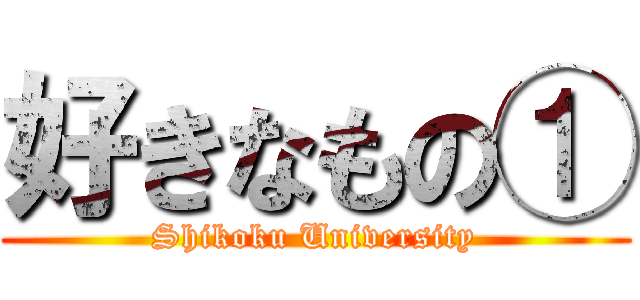 好きなもの①
Shikoku University